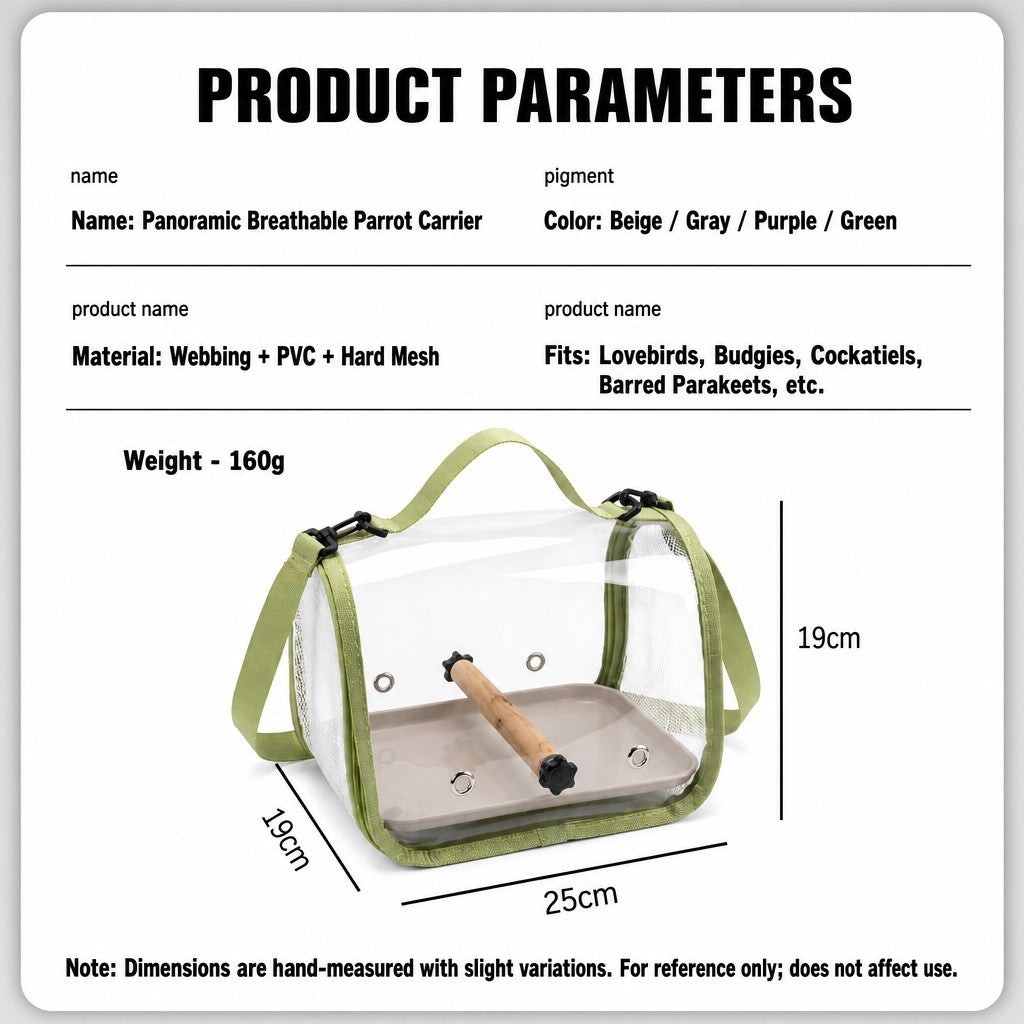 PRODUCT PARAMETERS

name

Name: Panoramic Breathable Parrot Carrier

pigment

Color: Beige / Gray / Purple / Green

product name

Material: Webbing + PVC + Hard Mesh

product name

Fits: Lovebirds, Budgies, Cockatiels, Barred Parakeets, etc.

Weight - 160g

19cm

19cm

25cm

Note: Dimensions are hand-measured with slight variations. For reference only; does not affect use.